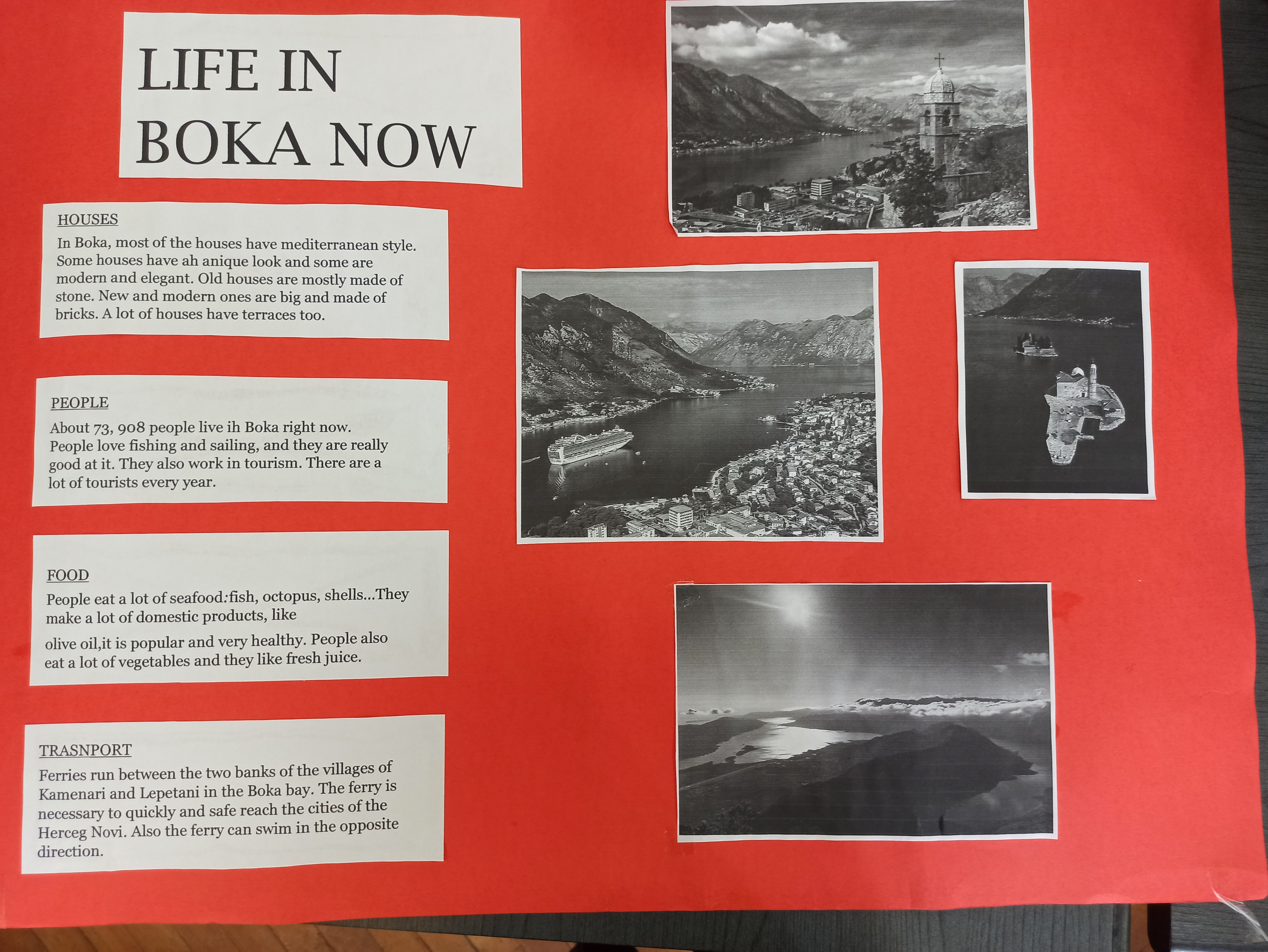 LIFE IN BOKA NOW

HOUSES

In Boka, most of the houses have mediterranean style. Some houses have ah anique look and some are modern and elegant. Old houses are mostly made of stone. New and modern ones are big and made of bricks. A lot of houses have terraces too.

PEOPLE

About 73, 908 people live ih Boka right now. People love fishing and sailing, and they are really good at it. They also work in tourism. There are a lot of tourists every year.

FOOD

People eat a lot of seafood:fish, octopus, shells...They make a lot of domestic products, like

olive oil,it is popular and very healthy. People also eat a lot of vegetables and they like fresh juice.

TRASNPORT

Ferries run between the two banks of the villages of Kamenari and Lepetani in the Boka bay. The ferry is necessary to quickly and safe reach the cities of the Herceg Novi. Also the ferry can swim in the opposite direction.